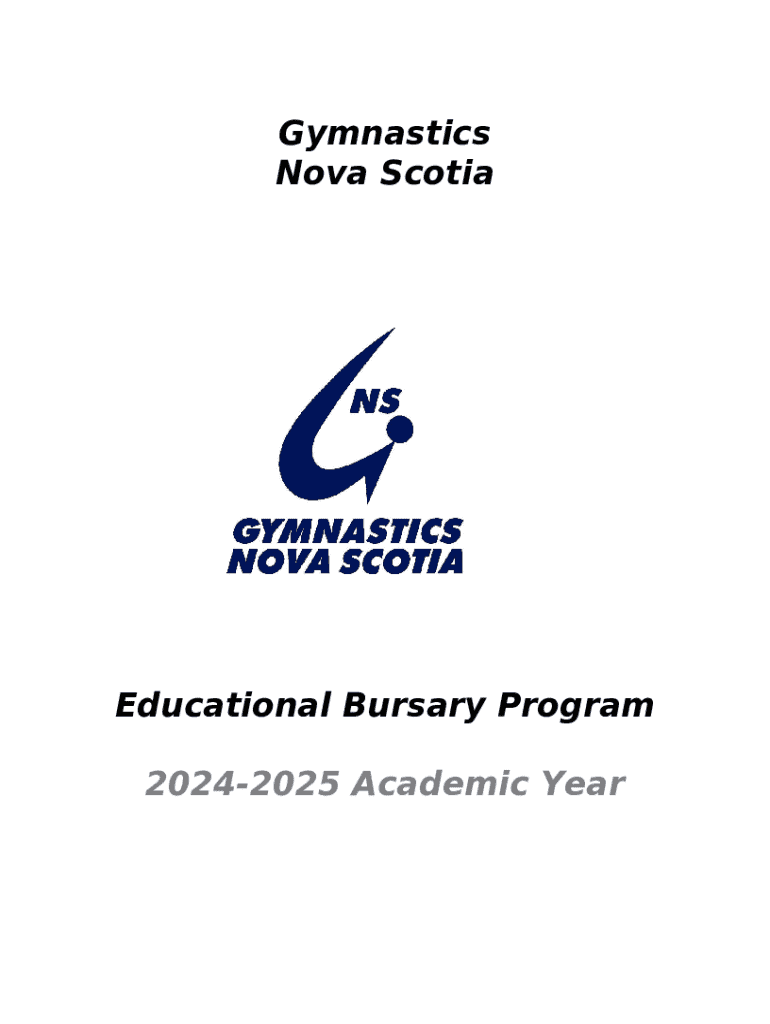 Gymnastics
Nova Scotia

NS

GYMNASTICS
NOVA SCOTIA

Educational Bursary Program

2024-2025 Academic Year